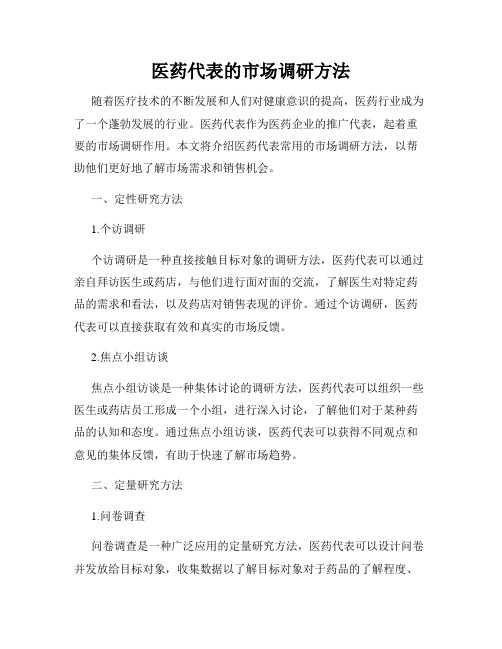 医药代表的市场调研方法

随着医疗技术的不断发展和人们对健康意识的提高，医药行业成为了一个蓬勃发展的行业。医药代表作为医药企业的推广代表，起着重要的市场调研作用。本文将介绍医药代表常用的市场调研方法，以帮助他们更好地了解市场需求和销售机会。

一、定性研究方法

1.个访调研

个访调研是一种直接接触目标对象的调研方法，医药代表可以通过亲自拜访医生或药店，与他们进行面对面的交流，了解医生对特定药品的需求和看法，以及药店对销售表现的评价。通过个访调研，医药代表可以直接获取有效和真实的市场反馈。

2.焦点小组访谈

焦点小组访谈是一种集体讨论的调研方法，医药代表可以组织一些医生或药店员工形成一个小组，进行深入讨论，了解他们对于某种药品的认知和态度。通过焦点小组访谈，医药代表可以获得不同观点和意见的集体反馈，有助于快速了解市场趋势。

二、定量研究方法

1.问卷调查

问卷调查是一种广泛应用的定量研究方法，医药代表可以设计问卷并发放给目标对象，收集数据以了解目标对象对于药品的了解程度、